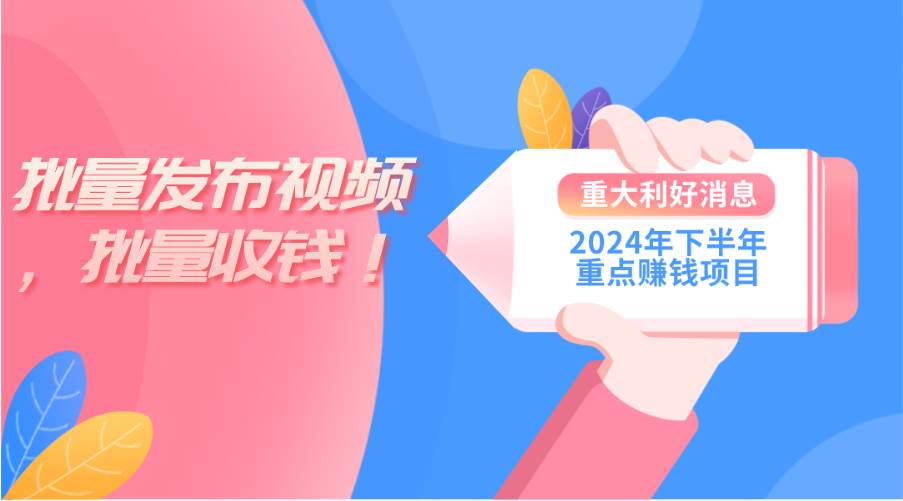 批量发布视频，批量收钱！

重大利好消息

2024年下半年重点赚钱项目